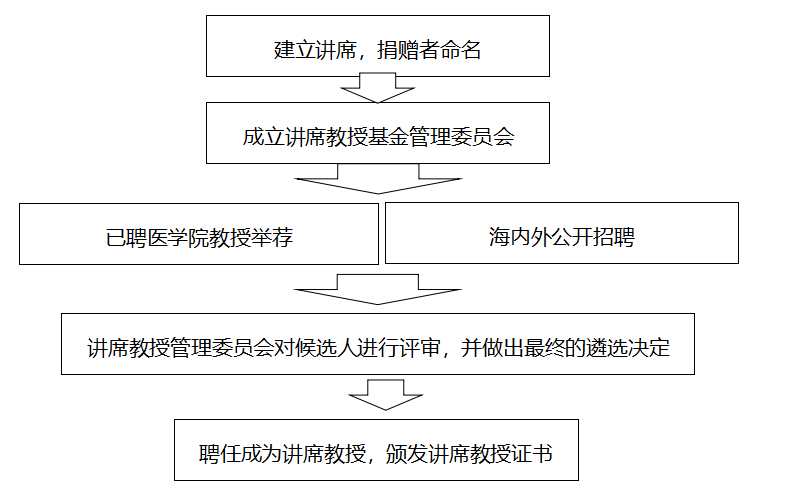 建立讲席，捐赠者命名

成立讲席教授基金管理委员会

已聘医学院教授举荐

海内外公开招聘

讲席教授管理委员会对候选人进行评审，并做出最终的遴选决定

聘任成为讲席教授，颁发讲席教授证书